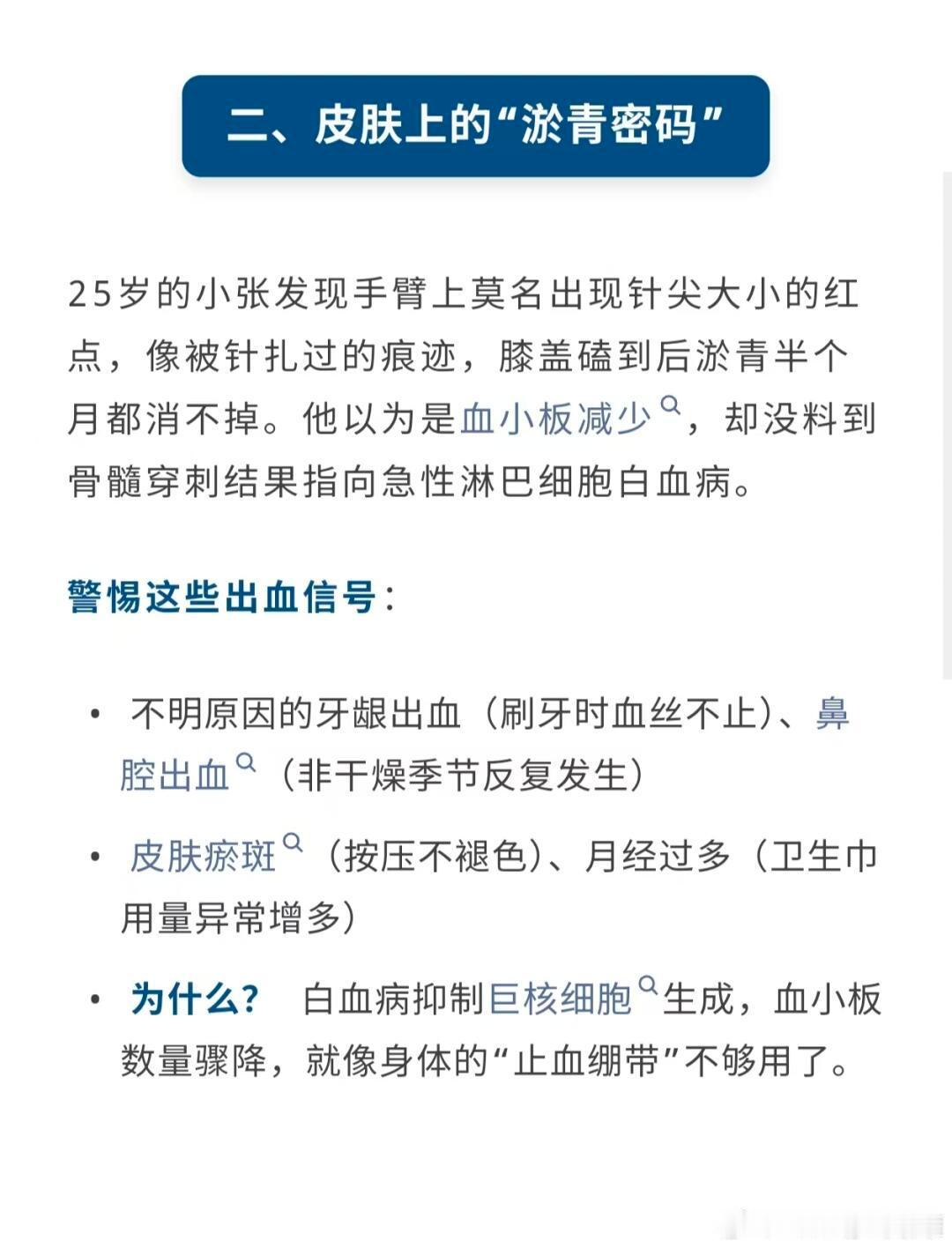 二、皮肤上的“淤青密码”

25岁的小张发现手臂上莫名出现针尖大小的红点，像被针扎过的痕迹，膝盖磕到后淤青半个月都消不掉。他以为是血小板减少，却没料到骨髓穿刺结果指向急性淋巴细胞白血病。

警惕这些出血信号：

• 不明原因的牙龈出血（刷牙时血丝不止）、鼻腔出血（非干燥季节反复发生）

• 皮肤瘀斑（按压不褪色）、月经过多（卫生巾用量异常增多）

• 为什么？ 白血病抑制巨核细胞生成，血小板数量骤降，就像身体的“止血绷带”不够用了。